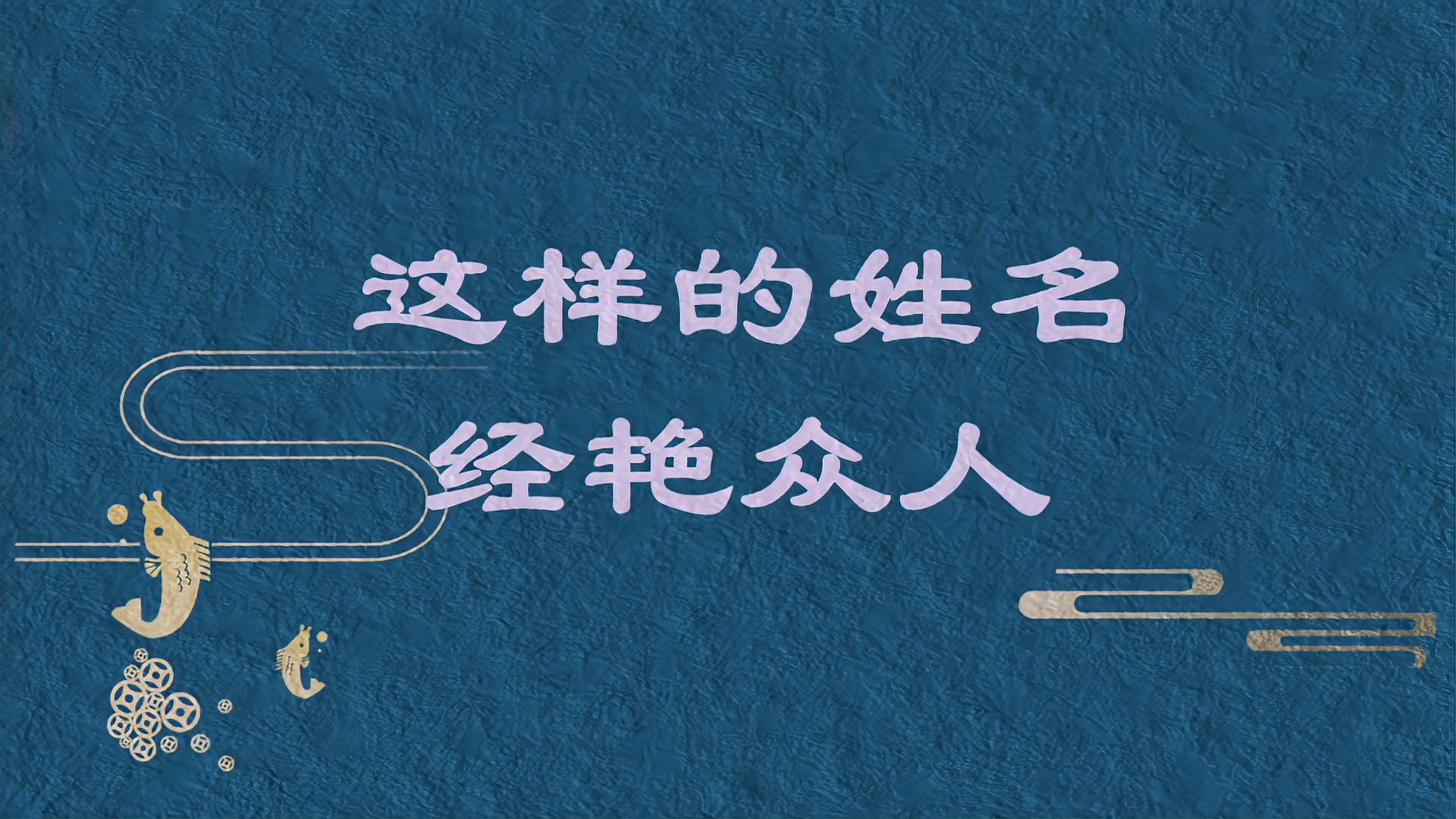 这样的姓名
经艳众人